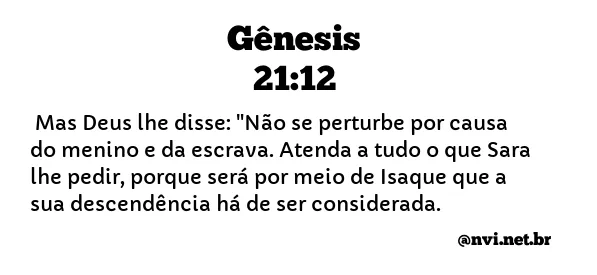 Gênesis
21:12

Mas Deus lhe disse: "Não se perturbe por causa do menino e da escrava. Atenda a tudo o que Sara lhe pedir, porque será por meio de Isaque que a sua descendência há de ser considerada.

@nvi.net.br